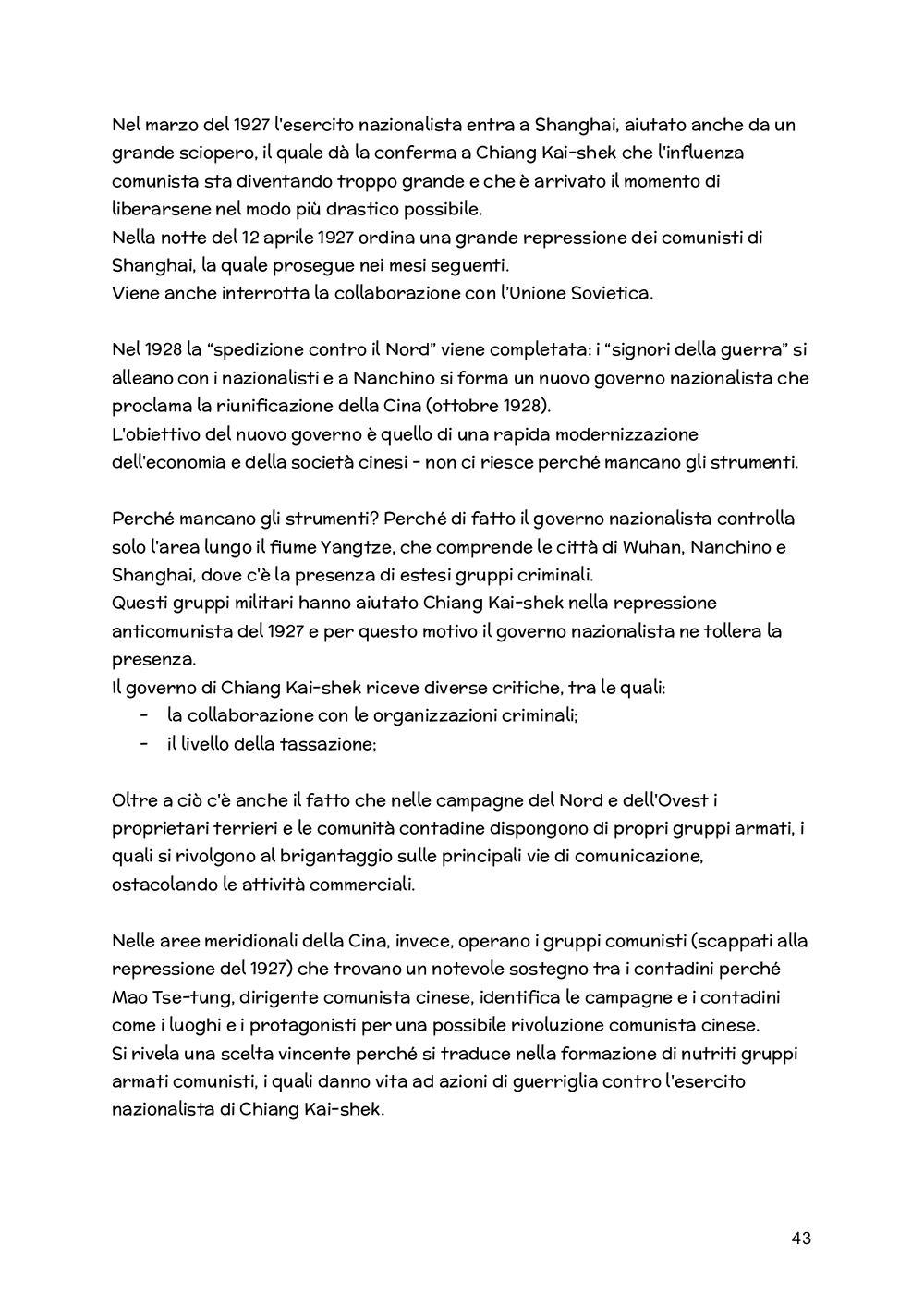 Nel marzo del 1927 l'esercito nazionalista entra a Shanghai, aiutato anche da un grande sciopero, il quale dà la conferma a Chiang Kai-shek che l'influenza comunista sta diventando troppo grande e che è arrivato il momento di liberarsene nel modo più drastico possibile.
Nella notte del 12 aprile 1927 ordina una grande repressione dei comunisti di Shanghai, la quale prosegue nei mesi seguenti.
Viene anche interrotta la collaborazione con l'Unione Sovietica.

Nel 1928 la "spedizione contro il Nord" viene completata: i "signori della guerra" si alleano con i nazionalisti e a Nanchino si forma un nuovo governo nazionalista che proclama la riunificazione della Cina (ottobre 1928).
L'obiettivo del nuovo governo è quello di una rapida modernizzazione dell'economia e della società cinesi - non ci riesce perché mancano gli strumenti.

Perché mancano gli strumenti? Perché di fatto il governo nazionalista controlla solo l'area lungo il fiume Yangtze, che comprende le città di Wuhan, Nanchino e Shanghai, dove c'è la presenza di estesi gruppi criminali.
Questi gruppi militari hanno aiutato Chiang Kai-shek nella repressione anticomunista del 1927 e per questo motivo il governo nazionalista ne tollera la presenza.
Il governo di Chiang Kai-shek riceve diverse critiche, tra le quali:
- la collaborazione con le organizzazioni criminali;
- il livello della tassazione;

Oltre a ciò c'è anche il fatto che nelle campagne del Nord e dell'Ovest i proprietari terrieri e le comunità contadine dispongono di propri gruppi armati, i quali si rivolgono al brigantaggio sulle principali vie di comunicazione, ostacolando le attività commerciali.

Nelle aree meridionali della Cina, invece, operano i gruppi comunisti (scappati alla repressione del 1927) che trovano un notevole sostegno tra i contadini perché Mao Tse-tung, dirigente comunista cinese, identifica le campagne e i contadini come i luoghi e i protagonisti per una possibile rivoluzione comunista cinese.
Si rivela una scelta vincente perché si traduce nella formazione di nutriti gruppi armati comunisti, i quali danno vita ad azioni di guerriglia contro l'esercito nazionalista di Chiang Kai-shek.

43